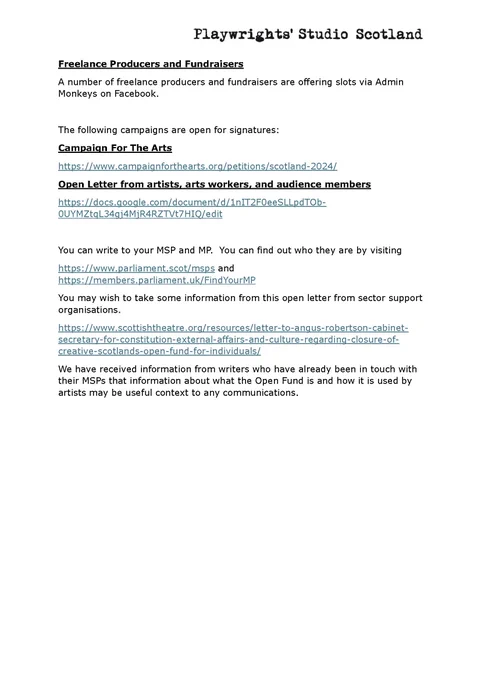 Playwrights' Studio Scotland

Freelance Producers and Fundraisers

A number of freelance producers and fundraisers are offering slots via Admin Monkeys on Facebook.

The following campaigns are open for signatures:

Campaign For The Arts

https://www.campaignforthearts.org/petitions/scotland-2024/

Open Letter from artists, arts workers, and audience members

https://docs.google.com/document/d/1nIT2F0eeSLLpdTOb-0UYMZtqL34gj4MjR4RZTVt7HIQ/edit

You can write to your MSP and MP. You can find out who they are by visiting

https://www.parliament.scot/msps and https://members.parliament.uk/FindYourMP

You may wish to take some information from this open letter from sector support organisations.

https://www.scottishtheatre.org/resources/letter-to-angus-robertson-cabinet-secretary-for-constitution-external-affairs-and-culture-regarding-closure-of-creative-scotlands-open-fund-for-individuals/

We have received information from writers who have already been in touch with their MSPs that information about what the Open Fund is and how it is used by artists may be useful context to any communications.